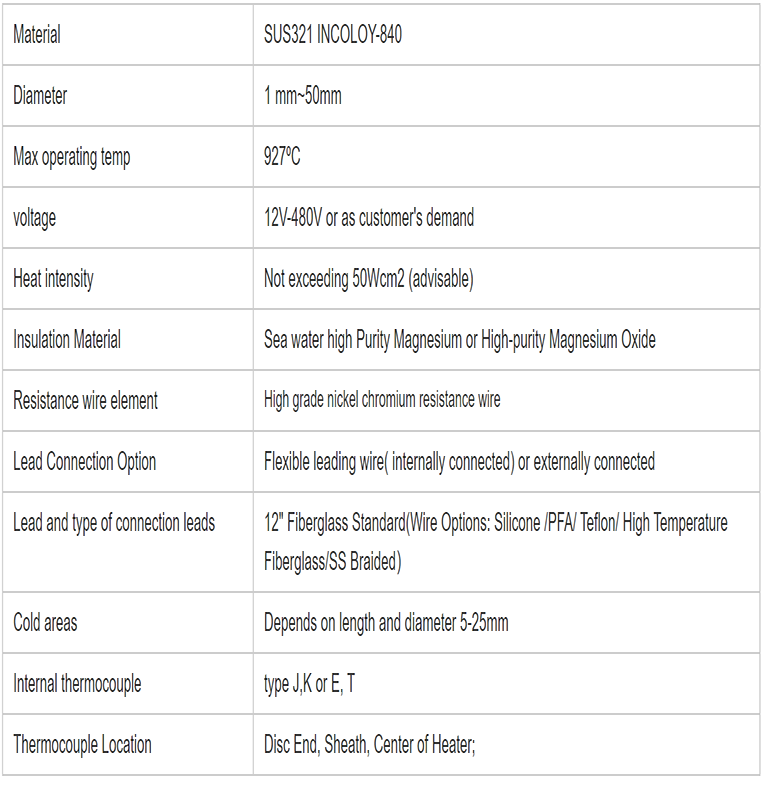 | Material | SUS321 INCOLOY-840 |
|---|---|
| Diameter | 1 mm~50mm |
| Max operating temp | 927ºC |
| voltage | 12V-480V or as customer's demand |
| Heat intensity | Not exceeding 50Wcm2 (advisable) |
| Insulation Material | Sea water high Purity Magnesium or High-purity Magnesium Oxide |
| Resistance wire element | High grade nickel chromium resistance wire |
| Lead Connection Option | Flexible leading wire( internally connected) or externally connected |
| Lead and type of connection leads | 12" Fiberglass Standard(Wire Options: Silicone /PFA/ Teflon/ High Temperature Fiberglass/SS Braided) |
| Cold areas | Depends on length and diameter 5-25mm |
| Internal thermocouple | type J,K or E, T |
| Thermocouple Location | Disc End, Sheath, Center of Heater; |